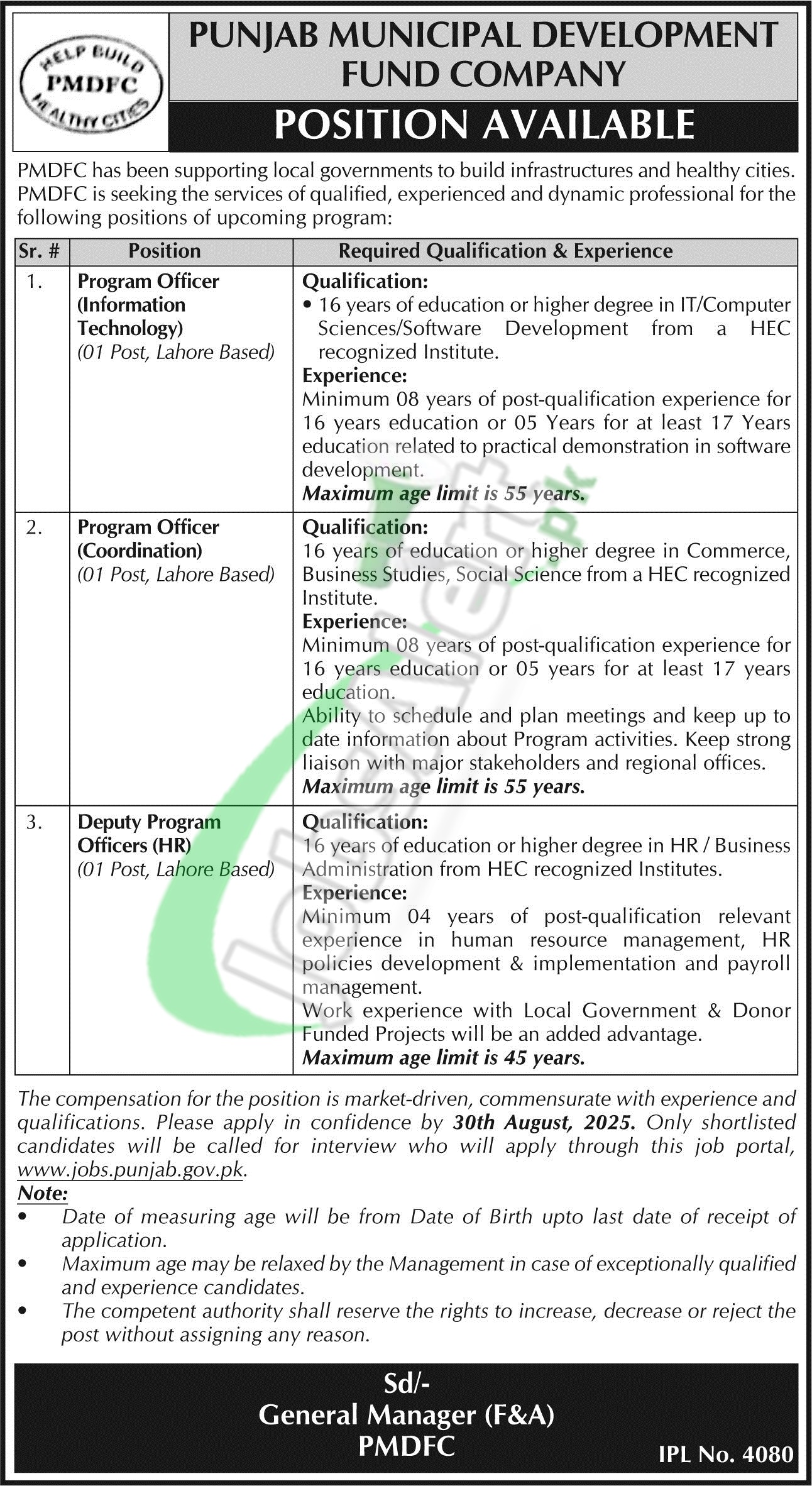 HELP BUILD PMDFC HEALTHY CITIES

PUNJAB MUNICIPAL DEVELOPMENT FUND COMPANY

POSITION AVAILABLE

PMDFC has been supporting local governments to build infrastructures and healthy cities. PMDFC is seeking the services of qualified, experienced and dynamic professional for the following positions of upcoming program:

| Sr. # | Position | Required Qualification & Experience |
|---|---|---|
| 1. | Program Officer (Information Technology) (01 Post, Lahore Based) | Qualification: • 16 years of education or higher degree in IT/Computer Sciences/Software Development from a HEC recognized Institute. Experience: Minimum 08 years of post-qualification experience for 16 years education or 05 Years for at least 17 Years education related to practical demonstration in software development. Maximum age limit is 55 years. |
| 2. | Program Officer (Coordination) (01 Post, Lahore Based) | Qualification: 16 years of education or higher degree in Commerce, Business Studies, Social Science from a HEC recognized Institute. Experience: Minimum 08 years of post-qualification experience for 16 years education or 05 years for at least 17 years education. Ability to schedule and plan meetings and keep up to date information about Program activities. Keep strong liaison with major stakeholders and regional offices. Maximum age limit is 55 years. |
| 3. | Deputy Program Officers (HR) (01 Post, Lahore Based) | Qualification: 16 years of education or higher degree in HR / Business Administration from HEC recognized Institutes. Experience: Minimum 04 years of post-qualification relevant experience in human resource management, HR policies development & implementation and payroll management. Work experience with Local Government & Donor Funded Projects will be an added advantage. Maximum age limit is 45 years. |

The compensation for the position is market-driven, commensurate with experience and qualifications. Please apply in confidence by 30th August, 2025. Only shortlisted candidates will be called for interview who will apply through this job portal, www.jobs.punjab.gov.pk.

Note:
• Date of measuring age will be from Date of Birth upto last date of receipt of application.
• Maximum age may be relaxed by the Management in case of exceptionally qualified and experience candidates.
• The competent authority shall reserve the rights to increase, decrease or reject the post without assigning any reason.

Sd/-
General Manager (F&A)
PMDFC

IPL No. 4080